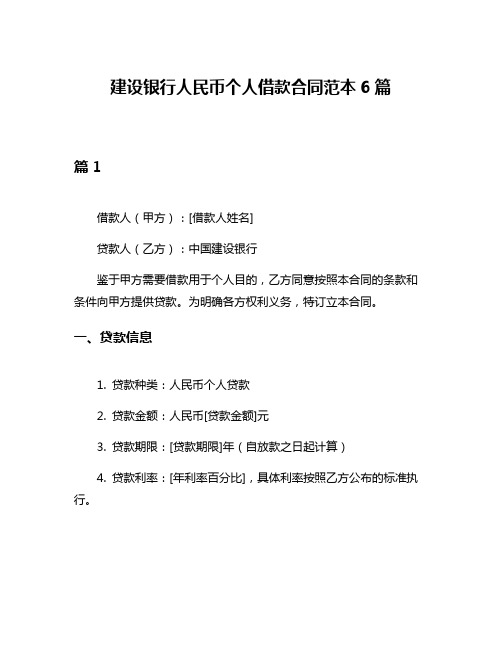 建设银行人民币个人借款合同范本 6 篇

篇 1

借款人（甲方）：[借款人姓名]

贷款人（乙方）：中国建设银行

鉴于甲方需要借款用于个人目的，乙方同意按照本合同的条款和条件向甲方提供贷款。为明确各方权利义务，特订立本合同。

一、贷款信息

1. 贷款种类：人民币个人贷款

2. 贷款金额：人民币[贷款金额]元

3. 贷款期限：[贷款期限]年（自放款之日起计算）

4. 贷款利率：[年利率百分比]，具体利率按照乙方公布的标准执行。